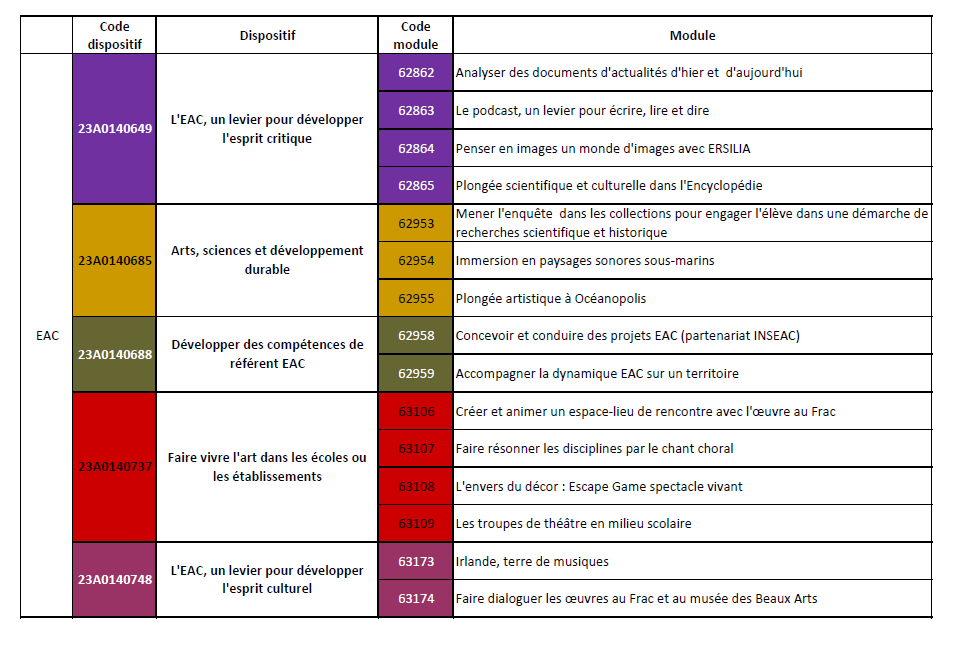 |  | Code dispositif | Dispositif | Code module | Module |
|---|---|---|---|---|
| EAC | 23A0140649 | L'EAC, un levier pour développer l'esprit critique | 62862 | Analyser des documents d'actualités d'hier et  d'aujourd'hui |
|  |  |  | 62863 | Le podcast, un levier pour écrire, lire et dire |
|  |  |  | 62864 | Penser en images un monde d'images avec ERSILIA |
|  |  |  | 62865 | Plongée scientifique et culturelle dans l'Encyclopédie |
|  | 23A0140685 | Arts, sciences et développement durable | 62953 | Mener l'enquête  dans les collections pour engager l'élève dans une démarche de recherches scientifique et historique |
|  |  |  | 62954 | Immersion en paysages sonores sous-marins |
|  |  |  | 62955 | Plongée artistique à Océanopolis |
|  | 23A0140688 | Développer des compétences de référent EAC | 62958 | Concevoir et conduire des projets EAC (partenariat INSEAC) |
|  |  |  | 62959 | Accompagner la dynamique EAC sur un territoire |
|  | 23A0140737 | Faire vivre l'art dans les écoles ou les établissements | 63106 | Créer et animer un espace-lieu de rencontre avec l'œuvre au Frac |
|  |  |  | 63107 | Faire résonner les disciplines par le chant choral |
|  |  |  | 63108 | L'envers du décor : Escape Game spectacle vivant |
|  |  |  | 63109 | Les troupes de théâtre en milieu scolaire |
|  | 23A0140748 | L'EAC, un levier pour développer l'esprit culturel | 63173 | Irlande, terre de musiques |
|  |  |  | 63174 | Faire dialoguer les œuvres au Frac et au musée des Beaux Arts |